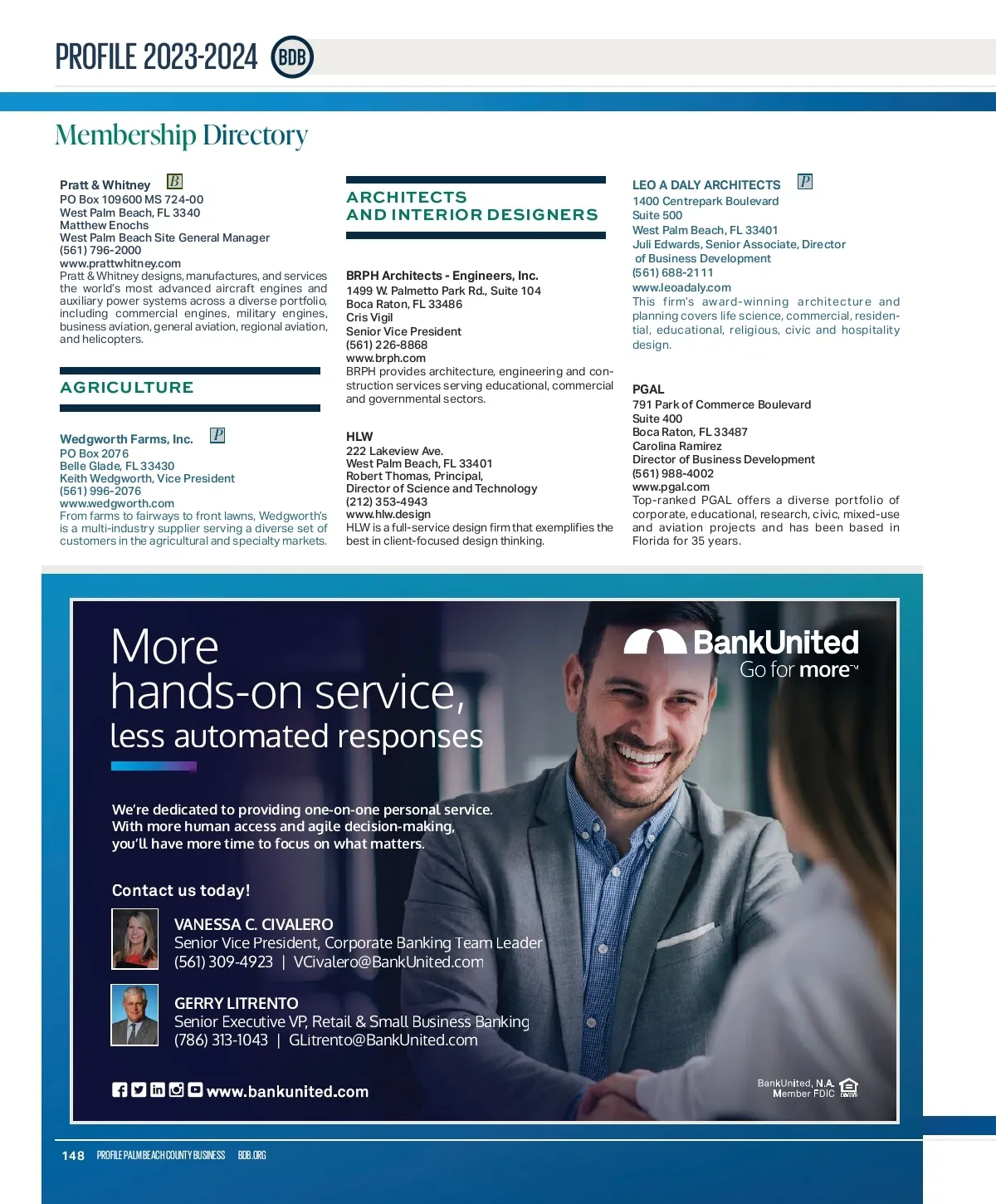 PROFILE 2023-2024 BDB

Membership Directory

Pratt & Whitney B
PO Box 109600 MS 724-00
West Palm Beach, FL 3340
Matthew Enochs
West Palm Beach Site General Manager
(561) 796-2000
www.prattwhitney.com
Pratt & Whitney designs, manufactures, and services the world's most advanced aircraft engines and auxiliary power systems across a diverse portfolio, including commercial engines, military engines, business aviation, general aviation, regional aviation, and helicopters.

AGRICULTURE

Wedgworth Farms, Inc. P
PO Box 2076
Belle Glade, FL 33430
Keith Wedgworth, Vice President
(561) 996-2076
www.wedgworth.com
From farms to fairways to front lawns, Wedgworth's is a multi-industry supplier serving a diverse set of customers in the agricultural and specialty markets.

ARCHITECTS AND INTERIOR DESIGNERS

BRPH Architects - Engineers, Inc.
1499 W. Palmetto Park Rd., Suite 104
Boca Raton, FL 33486
Cris Vigil
Senior Vice President
(561) 226-8868
www.brph.com
BRPH provides architecture, engineering and construction services serving educational, commercial and governmental sectors.

HLW
222 Lakeview Ave.
West Palm Beach, FL 33401
Robert Thomas, Principal,
Director of Science and Technology
(212) 353-4943
www.hlw.design
HLW is a full-service design firm that exemplifies the best in client-focused design thinking.

LEO A DALY ARCHITECTS P
1400 Centrepark Boulevard
Suite 500
West Palm Beach, FL 33401
Juli Edwards, Senior Associate, Director of Business Development
(561) 688-2111
www.leoadaly.com
This firm's award-winning architecture and planning covers life science, commercial, residential, educational, religious, civic and hospitality design.

PGAL
791 Park of Commerce Boulevard
Suite 400
Boca Raton, FL 33487
Carolina Ramirez
Director of Business Development
(561) 988-4002
www.pgal.com
Top-ranked PGAL offers a diverse portfolio of corporate, educational, research, civic, mixed-use and aviation projects and has been based in Florida for 35 years.

More hands-on service, less automated responses

BankUnited
Go for more™

We're dedicated to providing one-on-one personal service. With more human access and agile decision-making, you'll have more time to focus on what matters.

Contact us today!

VANESSA C. CIVALERO
Senior Vice President, Corporate Banking Team Leader
(561) 309-4923 | VCivalero@BankUnited.com

GERRY LITRENTO
Senior Executive VP, Retail & Small Business Banking
(786) 313-1043 | GLitrento@BankUnited.com

www.bankunited.com

BankUnited, N.A.
Member FDIC

148 PROFILE PALM BEACH COUNTY BUSINESS BDB.ORG